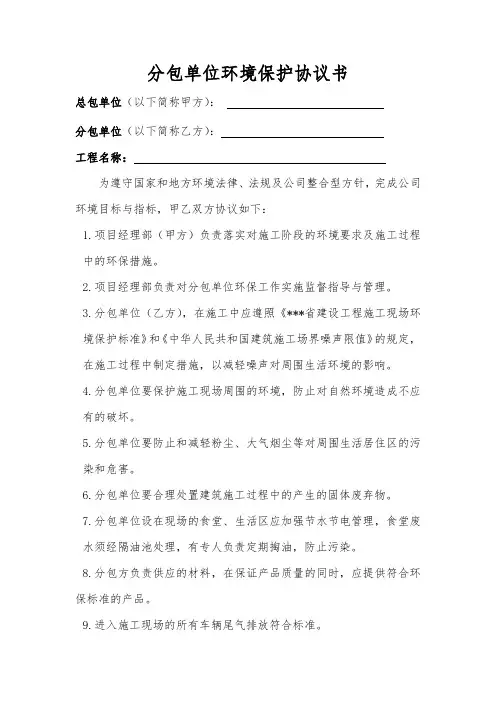 分包单位环境保护协议书

总包单位（以下简称甲方）：

分包单位（以下简称乙方）：

工程名称：

为遵守国家和地方环境法律、法规及公司整合型方针，完成公司环境目标与指标，甲乙双方协议如下：

1. 项目经理部（甲方）负责落实对施工阶段的环境要求及施工过程中的环保措施。

2. 项目经理部负责对分包单位环保工作实施监督指导与管理。

3. 分包单位（乙方），在施工中应遵照《***省建设工程施工现场环境保护标准》和《中华人民共和国建筑施工场界噪声限值》的规定，在施工过程中制定措施，以减轻噪声对周围生活环境的影响。

4. 分包单位要保护施工现场周围的环境，防止对自然环境造成不应有的破坏。

5. 分包单位要防止和减轻粉尘、大气烟尘等对周围生活居住区的污染和危害。

6. 分包单位要合理处置建筑施工过程中的产生的固体废弃物。

7. 分包单位设在现场的食堂、生活区应加强节水节电管理，食堂废水须经隔油池处理，有专人负责定期掏油，防止污染。

8. 分包方负责供应的材料，在保证产品质量的同时，应提供符合环保标准的产品。

9. 进入施工现场的所有车辆尾气排放符合标准。